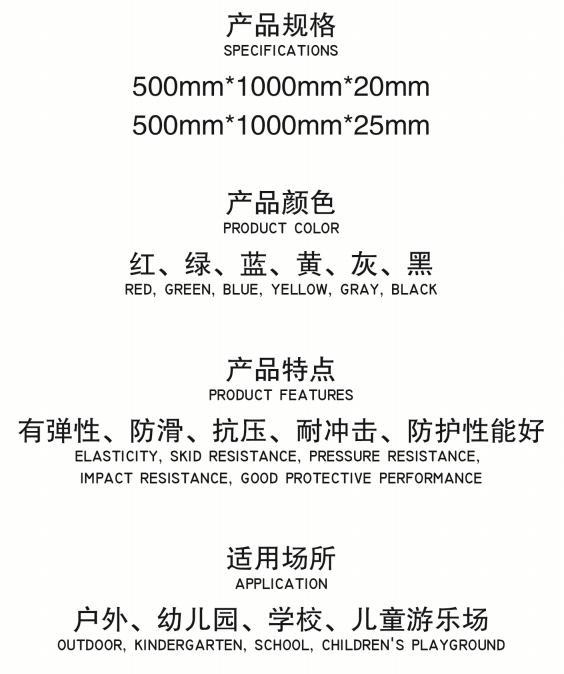 产品规格
SPECIFICATIONS

500mm*1000mm*20mm
500mm*1000mm*25mm

产品颜色
PRODUCT COLOR

红、绿、蓝、黄、灰、黑
RED, GREEN, BLUE, YELLOW, GRAY, BLACK

产品特点
PRODUCT FEATURES

有弹性、防滑、抗压、耐冲击、防护性能好
ELASTICITY, SKID RESISTANCE, PRESSURE RESISTANCE, IMPACT RESISTANCE, GOOD PROTECTIVE PERFORMANCE

适用场所
APPLICATION

户外、幼儿园、学校、儿童游乐场
OUTDOOR, KINDERGARTEN, SCHOOL, CHILDREN'S PLAYGROUND